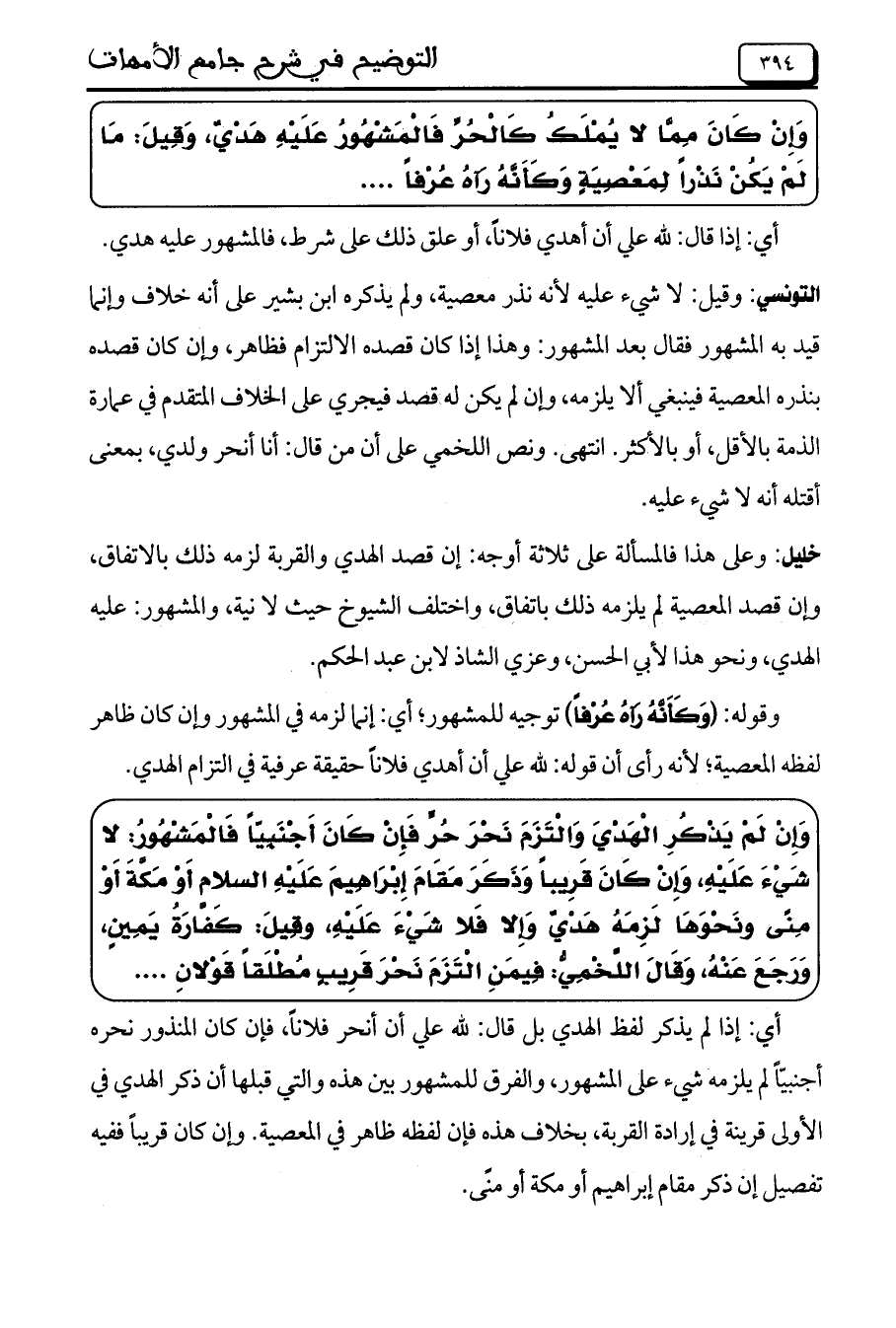 ٣٩٤ التوضيح في شرح جامع الأمهات

وَإِنْ كَانَ مِمَّا لا يُمْلَكُ كَالْحُرِّ فَالْمَشْهُورُ عَلَيْهِ هَدْيٌ، وَقِيلَ: مَا لَمْ يَكُنْ نَذْراً لِمَعْصِيَةٍ وَكَأَنَّهُ رَآهُ عُرْفاً ....

أي: إذا قال: لله علي أن أهدي فلاناً، أو علق ذلك على شرط، فالمشهور عليه هدي.

التونسي: وقيل: لا شيء عليه لأنه نذر معصية، ولم يذكره ابن بشير على أنه خلاف وإنما قيد به المشهور فقال بعد المشهور: وهذا إذا كان قصده الالتزام فظاهر، وإن كان قصده بنذره المعصية فينبغي ألا يلزمه، وإن لم يكن له قصد فيجري على الخلاف المتقدم في عمارة الذمة بالأقل، أو بالأكثر. انتهى. ونص اللخمي على أن من قال: أنا أنحر ولدي، بمعنى أقتله أنه لا شيء عليه.

خليل: وعلى هذا فالمسألة على ثلاثة أوجه: إن قصد الهدي والقربة لزمه ذلك بالاتفاق، وإن قصد المعصية لم يلزمه ذلك باتفاق، واختلف الشيوخ حيث لا نية، والمشهور: عليه الهدي، ونحو هذا لأبي الحسن، وعزي الشاذ لابن عبد الحكم.

وقوله: (وَكَأَنَّهُ رَآهُ عُرْفاً) توجيه للمشهور؛ أي: إنما لزمه في المشهور وإن كان ظاهر لفظه المعصية؛ لأنه رأى أن قوله: لله علي أن أهدي فلاناً حقيقة عرفية في التزام الهدي.

وَإِنْ لَمْ يَذْكُرِ الْهَدْيَ وَالْتَزَمَ نَحْرَ حُرٍّ فَإِنْ كَانَ أَجْنَبِيّاً فَالْمَشْهُورُ: لا شَيْءَ عَلَيْهِ، وَإِنْ كَانَ قَرِيباً وَذَكَرَ مَقَامَ إِبْرَاهِيمَ عَلَيْهِ السلام أَوْ مَكَّةَ أَوْ مِنًى وَنَحْوَهَا لَزِمَهُ هَدْيٌ وَإِلا فَلا شَيْءَ عَلَيْهِ، وَقِيلَ: كَفَّارَةُ يَمِينٍ، وَرَجَعَ عَنْهُ، وَقَالَ اللَّخْمِيُّ: فِيمَنِ الْتَزَمَ نَحْرَ قَرِيبٍ مُطْلَقاً قَوْلانِ ....

أي: إذا لم يذكر لفظ الهدي بل قال: لله علي أن أنحر فلاناً، فإن كان المنذور نحره أجنبياً لم يلزمه شيء على المشهور، والفرق للمشهور بين هذه والتي قبلها أن ذكر الهدي في الأولى قرينة في إرادة القربة، بخلاف هذه فإن لفظه ظاهر في المعصية. وإن كان قريباً ففيه تفصيل إن ذكر مقام إبراهيم أو مكة أو منًى.